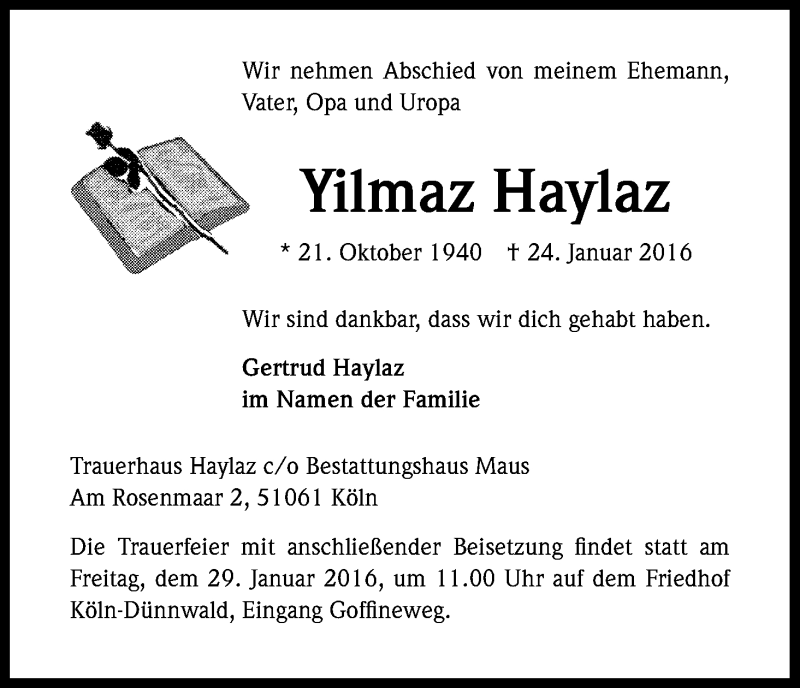 Wir nehmen Abschied von meinem Ehemann, Vater, Opa und Uropa

Yilmaz Haylaz

* 21. Oktober 1940 † 24. Januar 2016

Wir sind dankbar, dass wir dich gehabt haben.

Gertrud Haylaz
im Namen der Familie

Trauerhaus Haylaz c/o Bestattungshaus Maus
Am Rosenmaar 2, 51061 Köln

Die Trauerfeier mit anschließender Beisetzung findet statt am Freitag, dem 29. Januar 2016, um 11.00 Uhr auf dem Friedhof Köln-Dünnwald, Eingang Goffineweg.